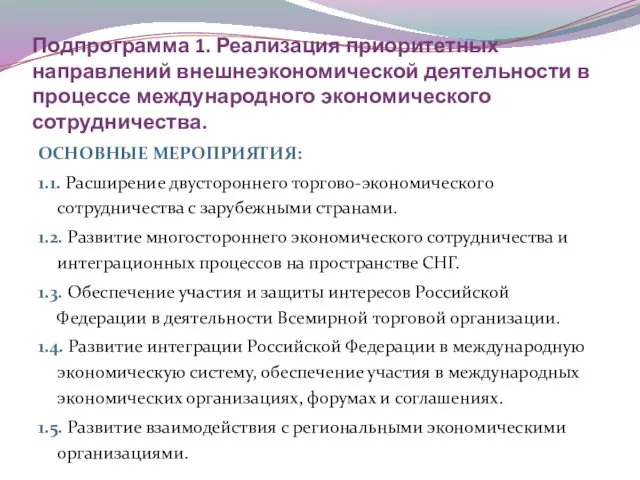 Подпрограмма 1. Реализация приоритетных направлений внешнеэкономической деятельности в процессе международного экономического сотрудничества.

ОСНОВНЫЕ МЕРОПРИЯТИЯ:

1.1. Расширение двустороннего торгово-экономического сотрудничества с зарубежными странами.

1.2. Развитие многостороннего экономического сотрудничества и интеграционных процессов на пространстве СНГ.

1.3. Обеспечение участия и защиты интересов Российской Федерации в деятельности Всемирной торговой организации.

1.4. Развитие интеграции Российской Федерации в международную экономическую систему, обеспечение участия в международных экономических организациях, форумах и соглашениях.

1.5. Развитие взаимодействия с региональными экономическими организациями.